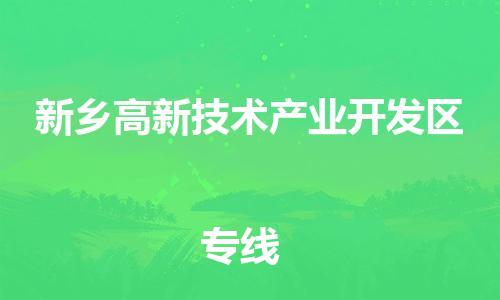 新乡高新技术产业开发区

专线